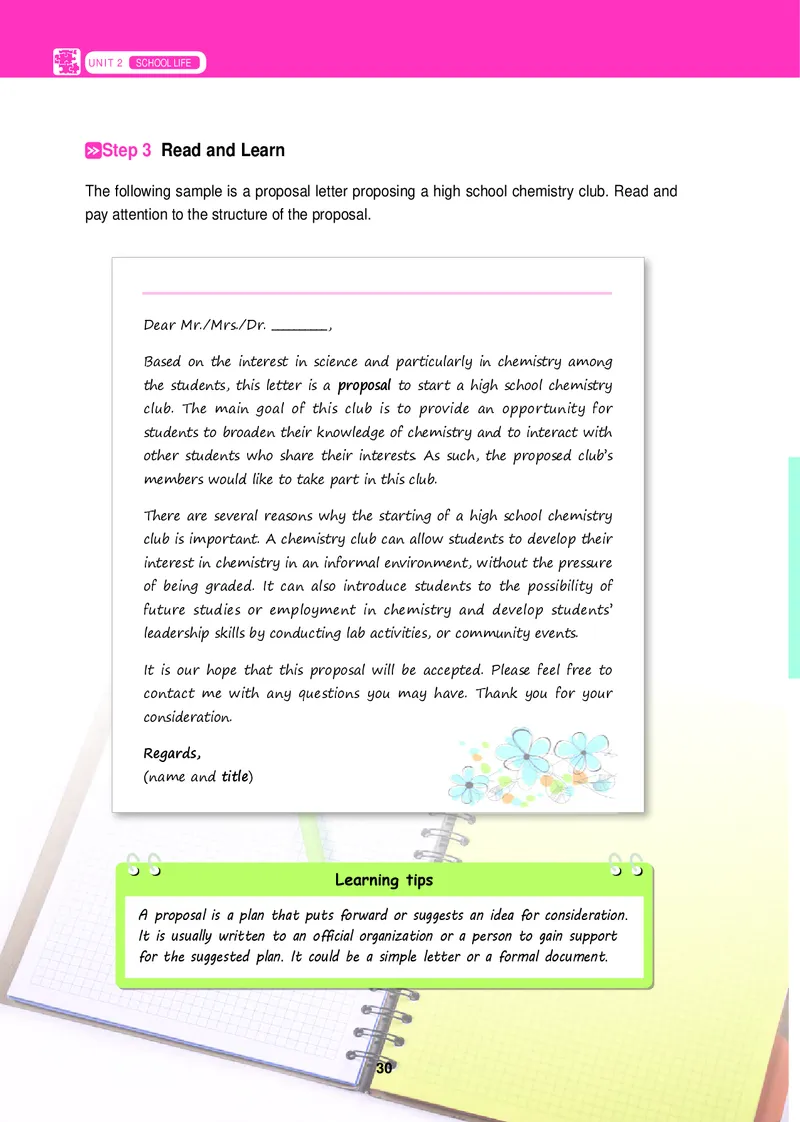 UNIT 2 SCHOOL LIFE

Step 3 Read and Learn

The following sample is a proposal letter proposing a high school chemistry club. Read and pay attention to the structure of the proposal.

Dear Mr./Mrs./Dr. ________,

Based on the interest in science and particularly in chemistry among the students, this letter is a proposal to start a high school chemistry club. The main goal of this club is to provide an opportunity for students to broaden their knowledge of chemistry and to interact with other students who share their interests. As such, the proposed club's members would like to take part in this club.

There are several reasons why the starting of a high school chemistry club is important. A chemistry club can allow students to develop their interest in chemistry in an informal environment, without the pressure of being graded. It can also introduce students to the possibility of future studies or employment in chemistry and develop students' leadership skills by conducting lab activities, or community events.

It is our hope that this proposal will be accepted. Please feel free to contact me with any questions you may have. Thank you for your consideration.

Regards,
(name and title)

Learning tips

A proposal is a plan that puts forward or suggests an idea for consideration. It is usually written to an official organization or a person to gain support for the suggested plan. It could be a simple letter or a formal document.

30